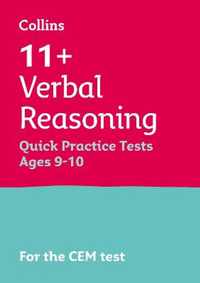 Collins

11+
Verbal
Reasoning
Quick Practice Tests
Ages 9-10

For the CEM test